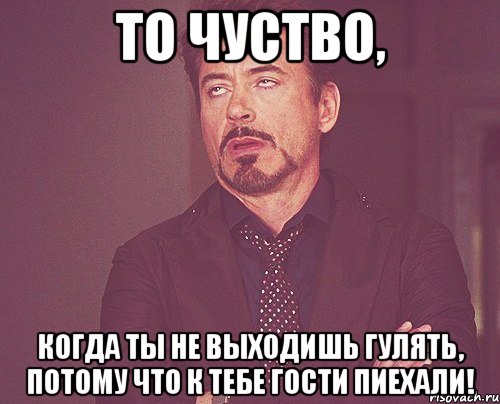 ТО ЧУСТВО,

КОГДА ТЫ НЕ ВЫХОДИШЬ ГУЛЯТЬ, ПОТОМУ ЧТО К ТЕБЕ ГОСТИ ПИЕХАЛИ!

risovach.ru